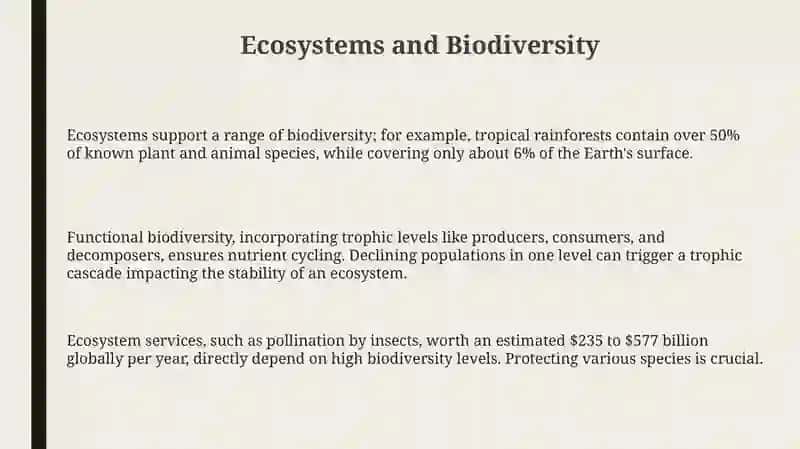 Ecosystems and Biodiversity

Ecosystems support a range of biodiversity; for example, tropical rainforests contain over 50% of known plant and animal species, while covering only about 6% of the Earth's surface.

Functional biodiversity, incorporating trophic levels like producers, consumers, and decomposers, ensures nutrient cycling. Declining populations in one level can trigger a trophic cascade impacting the stability of an ecosystem.

Ecosystem services, such as pollination by insects, worth an estimated \$235 to \$577 billion globally per year, directly depend on high biodiversity levels. Protecting various species is crucial.